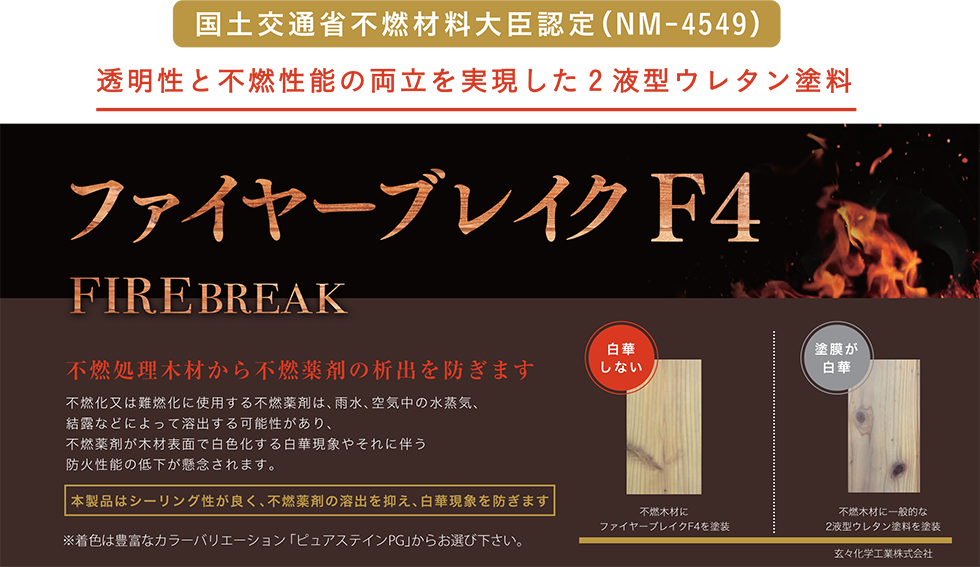 国土交通省不燃材料大臣認定(NM-4549)

透明性と不燃性能の両立を実現した2液型ウレタン塗料

ファイヤーブレイクF4

FIREBREAK

不燃処理木材から不燃薬剤の析出を防ぎます

不燃化又は難燃化に使用する不燃薬剤は、雨水、空気中の水蒸気、結露などによって溶出する可能性があり、不燃薬剤が木材表面で白色化する白華現象やそれに伴う防火性能の低下が懸念されます。

本製品はシーリング性が良く、不燃薬剤の溶出を抑え、白華現象を防ぎます

※着色は豊富なカラーバリエーション「ピュアステインPG」からお選び下さい。

白華しない

不燃木材にファイヤーブレイクF4を塗装

塗膜が白華

不燃木材に一般的な2液型ウレタン塗料を塗装

玄々化学工業株式会社